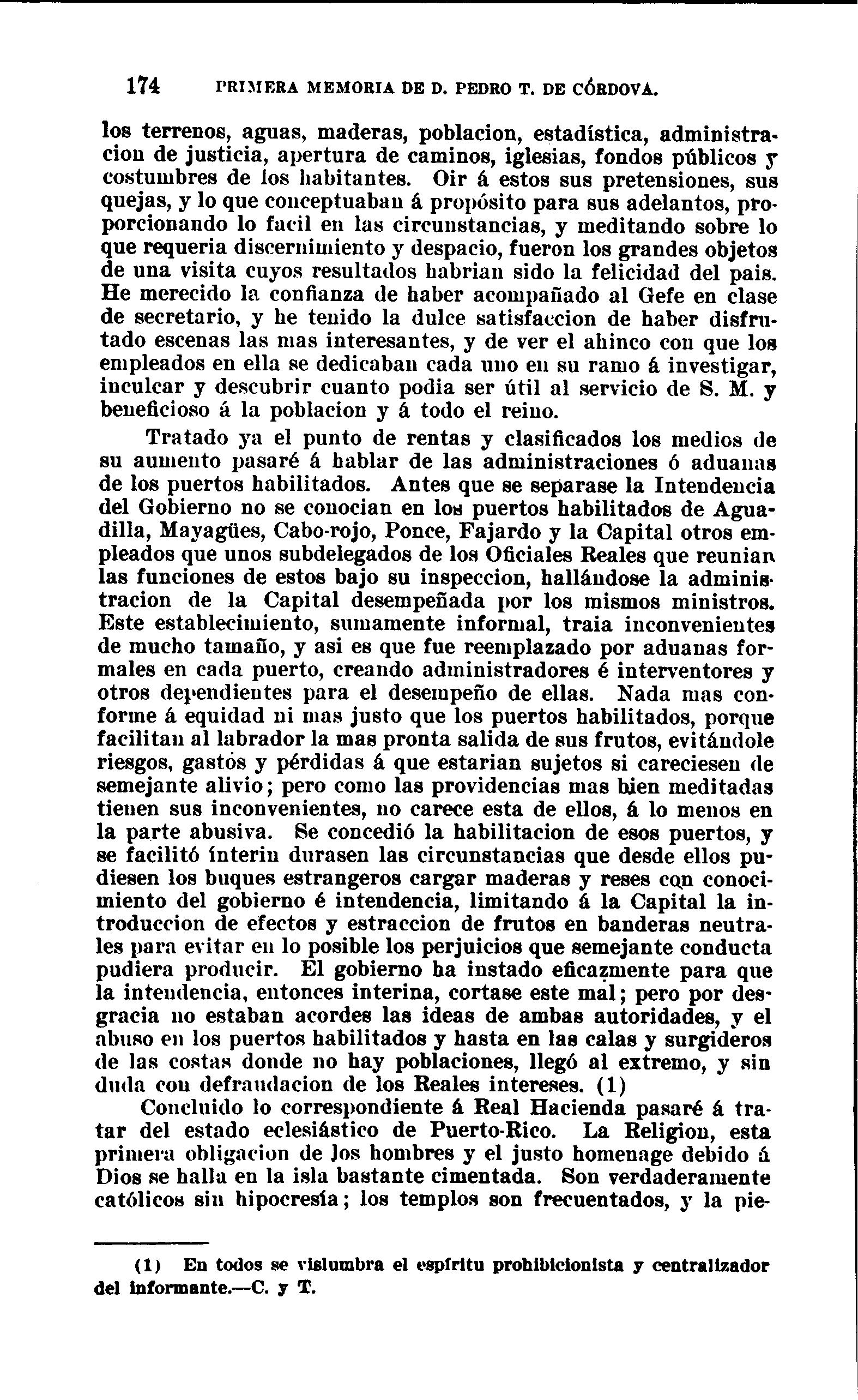 174 PRIMERA MEMORIA DE D. PEDRO T. DE CÓRDOVA.

los terrenos, aguas, maderas, poblacion, estadística, administracion de justicia, apertura de caminos, iglesias, fondos públicos y costumbres de los habitantes. Oir á estos sus pretensiones, sus quejas, y lo que conceptuaban á propósito para sus adelantos, proporcionando lo facil en las circunstancias, y meditando sobre lo que requeria discernimiento y despacio, fueron los grandes objetos de una visita cuyos resultados habrian sido la felicidad del pais. He merecido la confianza de haber acompañado al Gefe en clase de secretario, y he tenido la dulce satisfaccion de haber disfrutado escenas las mas interesantes, y de ver el ahinco con que los empleados en ella se dedicaban cada uno en su ramo á investigar, inculcar y descubrir cuanto podia ser útil al servicio de S. M. y beneficioso á la poblacion y á todo el reino.

Tratado ya el punto de rentas y clasificados los medios de su aumento pasaré á hablar de las administraciones ó aduanas de los puertos habilitados. Antes que se separase la Intendencia del Gobierno no se conocian en los puertos habilitados de Aguadilla, Mayagües, Cabo-rojo, Ponce, Fajardo y la Capital otros empleados que unos subdelegados de los Oficiales Reales que reunian las funciones de estos bajo su inspeccion, hallándose la administracion de la Capital desempeñada por los mismos ministros. Este establecimiento, sumamente informal, traia inconvenientes de mucho tamaño, y asi es que fue reemplazado por aduanas formales en cada puerto, creando administradores é interventores y otros dependientes para el desempeño de ellas. Nada mas conforme á equidad ni mas justo que los puertos habilitados, porque facilitan al labrador la mas pronta salida de sus frutos, evitándole riesgos, gastos y pérdidas á que estarian sujetos si careciesen de semejante alivio; pero como las providencias mas bien meditadas tienen sus inconvenientes, no carece esta de ellos, á lo menos en la parte abusiva. Se concedió la habilitacion de esos puertos, y se facilitó ínterin durasen las circunstancias que desde ellos pudiesen los buques estrangeros cargar maderas y reses con conocimiento del gobierno é intendencia, limitando á la Capital la introduccion de efectos y estraccion de frutos en banderas neutrales para evitar en lo posible los perjuicios que semejante conducta pudiera producir. El gobierno ha instado eficazmente para que la intendencia, entonces interina, cortase este mal; pero por desgracia no estaban acordes las ideas de ambas autoridades, y el abuso en los puertos habilitados y hasta en las calas y surgideros de las costas donde no hay poblaciones, llegó al extremo, y sin duda con defraudacion de los Reales intereses. (1)

Concluido lo correspondiente á Real Hacienda pasaré á tratar del estado eclesiástico de Puerto-Rico. La Religion, esta primera obligacion de los hombres y el justo homenage debido á Dios se halla en la isla bastante cimentada. Son verdaderamente católicos sin hipocresía; los templos son frecuentados, y la pie-

(1) En todos se vislumbra el espíritu prohibicionista y centralizador del informante.—C. y T.